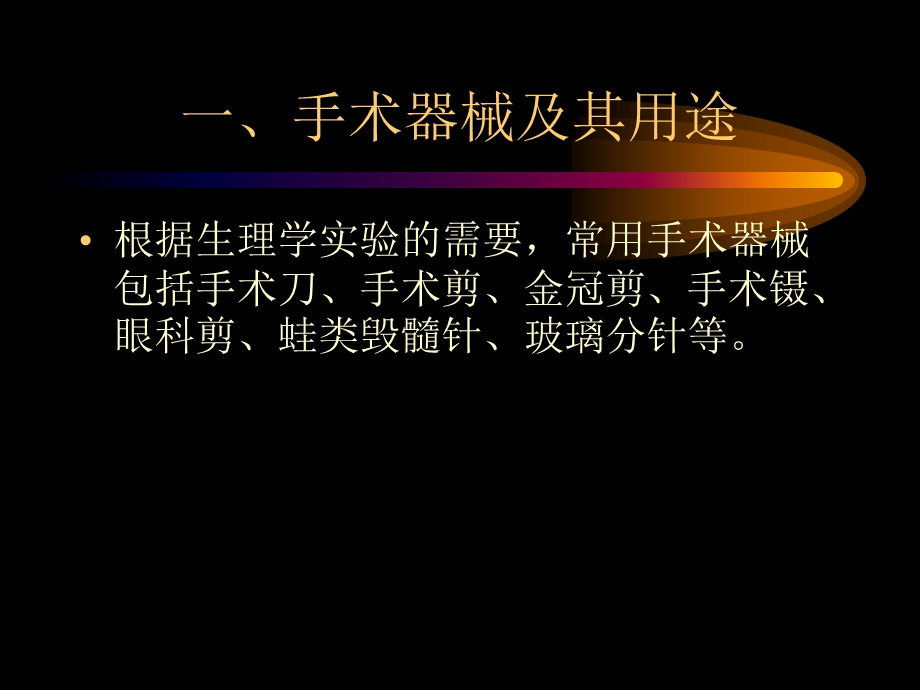 一、手术器械及其用途

• 根据生理学实验的需要，常用手术器械包括手术刀、手术剪、金冠剪、手术镊、眼科剪、蛙类毁髓针、玻璃分针等。